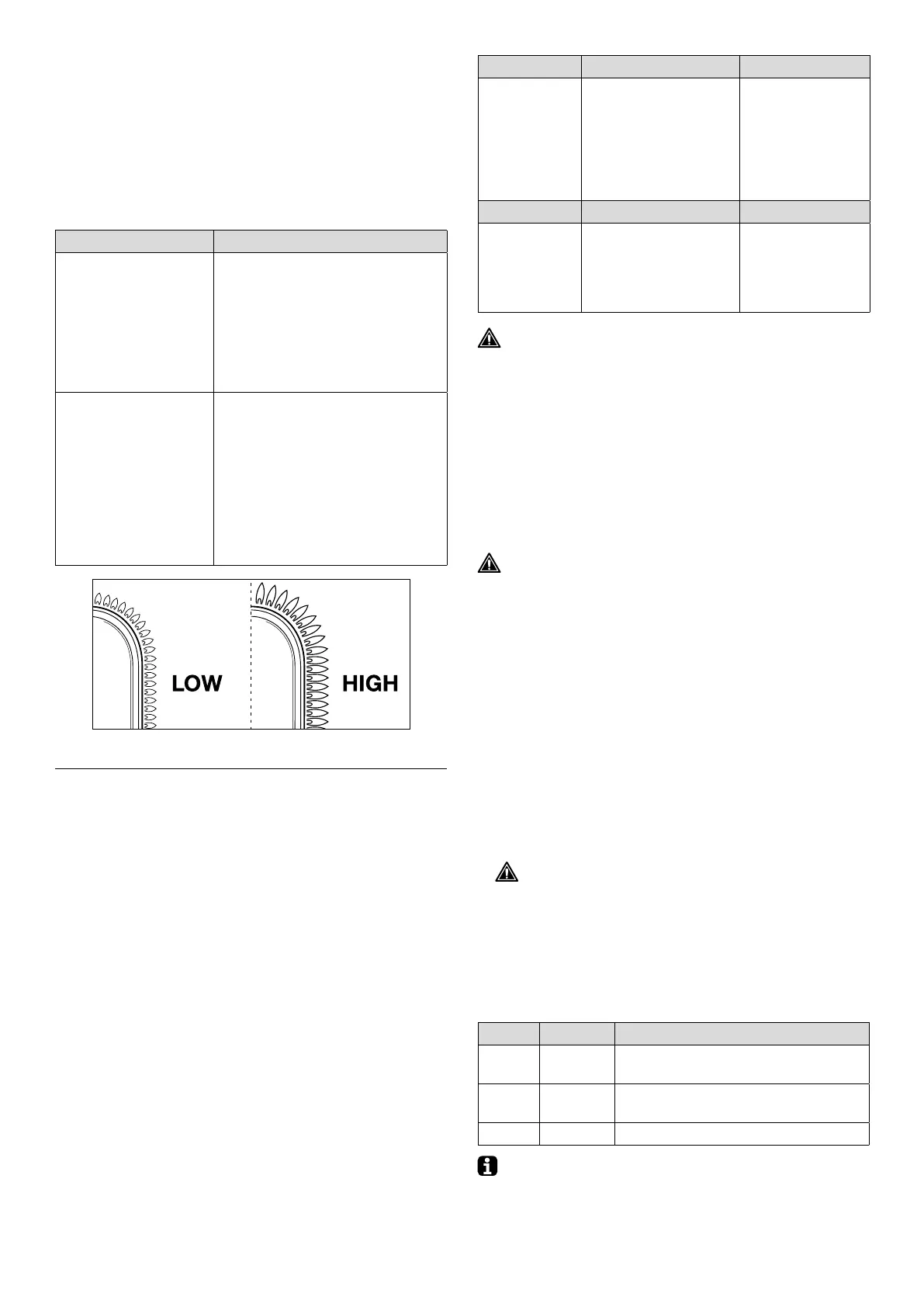 LOW

HIGH